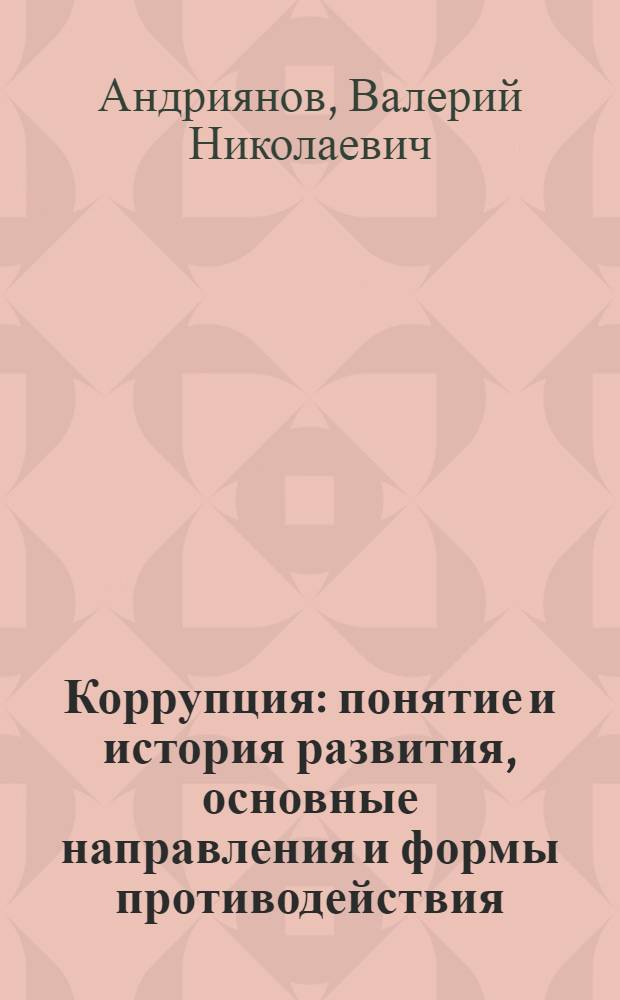 Андриянов, Валерий Николаевич

Коррупция: понятие и история развития, основные направления и формы противодействия